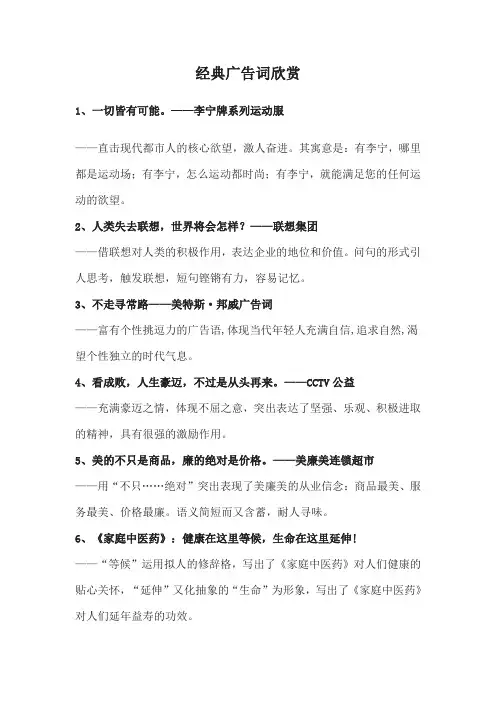 经典广告词欣赏

1、一切皆有可能。——李宁牌系列运动服

——直击现代都市人的核心欲望，激人奋进。其寓意是：有李宁，哪里都是运动场；有李宁，怎么运动都时尚；有李宁，就能满足您的任何运动的欲望。

2、人类失去联想，世界将会怎样？——联想集团

——借联想对人类的积极作用，表达企业的地位和价值。问句的形式引人思考，触发联想，短句铿锵有力，容易记忆。

3、不走寻常路——美特斯·邦威广告词

——富有个性挑逗力的广告语，体现当代年轻人充满自信，追求自然，渴望个性独立的时代气息。

4、看成败，人生豪迈，不过是从头再来。——CCTV 公益

——充满豪迈之情，体现不屈之意，突出表达了坚强、乐观、积极进取的精神，具有很强的激励作用。

5、美的不只是商品，廉的绝对是价格。——美廉美连锁超市

——用“不只……绝对”突出表现了美廉美的从业信念：商品最美、服务最美、价格最廉。语义简短而又含蓄，耐人寻味。

6、《家庭中医药》：健康在这里等候，生命在这里延伸！

——“等候”运用拟人的修辞格，写出了《家庭中医药》对人们健康的贴心关怀，“延伸”又化抽象的“生命”为形象，写出了《家庭中医药》对人们延年益寿的功效。